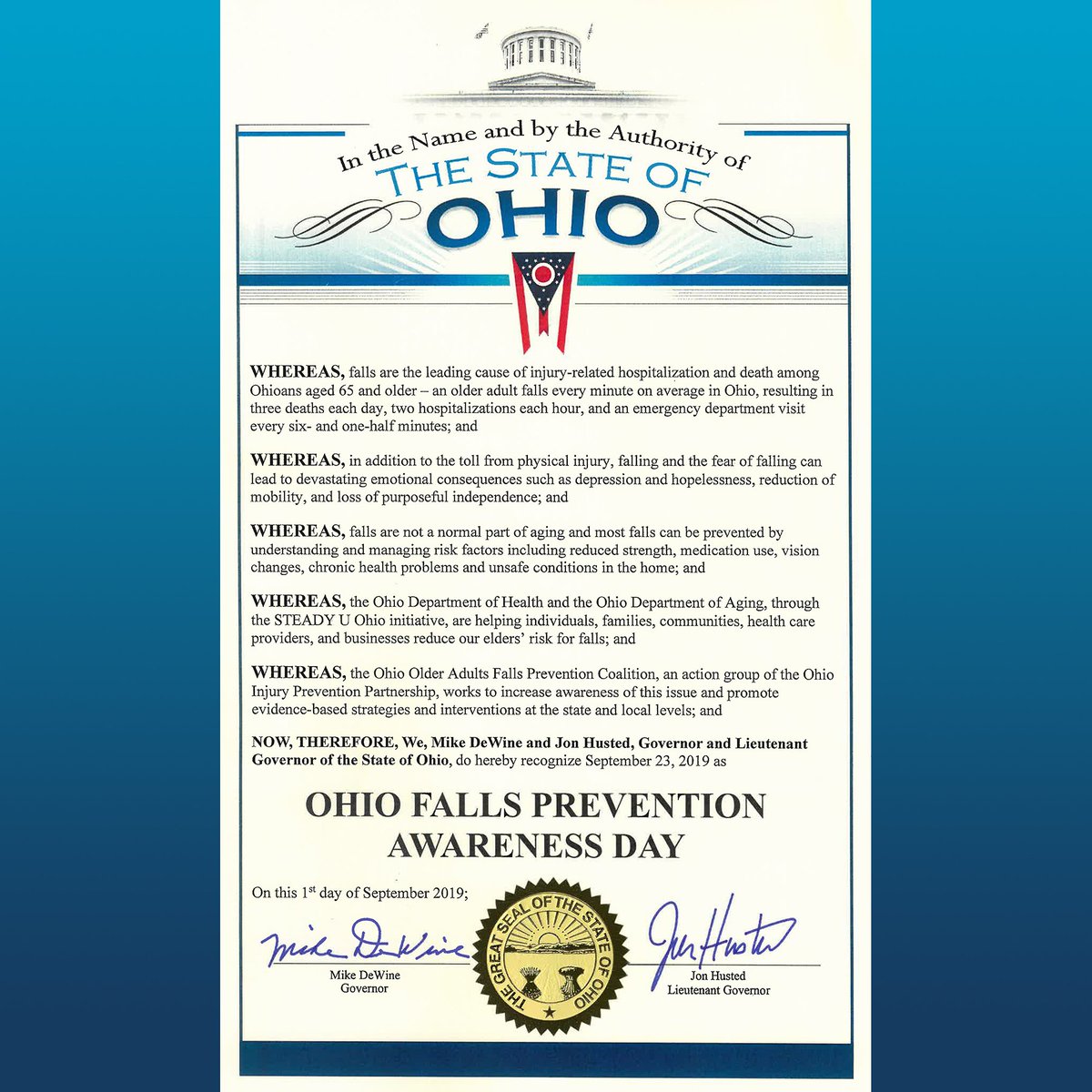 In the Name and by the Authority of
THE STATE OF
OHIO

WHEREAS, falls are the leading cause of injury-related hospitalization and death among Ohioans aged 65 and older – an older adult falls every minute on average in Ohio, resulting in three deaths each day, two hospitalizations each hour, and an emergency department visit every six- and one-half minutes; and

WHEREAS, in addition to the toll from physical injury, falling and the fear of falling can lead to devastating emotional consequences such as depression and hopelessness, reduction of mobility, and loss of purposeful independence; and

WHEREAS, falls are not a normal part of aging and most falls can be prevented by understanding and managing risk factors including reduced strength, medication use, vision changes, chronic health problems and unsafe conditions in the home; and

WHEREAS, the Ohio Department of Health and the Ohio Department of Aging, through the STEADY U Ohio initiative, are helping individuals, families, communities, health care providers, and businesses reduce our elders' risk for falls; and

WHEREAS, the Ohio Older Adults Falls Prevention Coalition, an action group of the Ohio Injury Prevention Partnership, works to increase awareness of this issue and promote evidence-based strategies and interventions at the state and local levels; and

NOW, THEREFORE, We, Mike DeWine and Jon Husted, Governor and Lieutenant Governor of the State of Ohio, do hereby recognize September 23, 2019 as

OHIO FALLS PREVENTION
AWARENESS DAY

On this 1st day of September 2019;

Mike DeWine
Mike DeWine
Governor

THE GREAT SEAL OF THE STATE OF OHIO

Jon Husted
Jon Husted
Lieutenant Governor